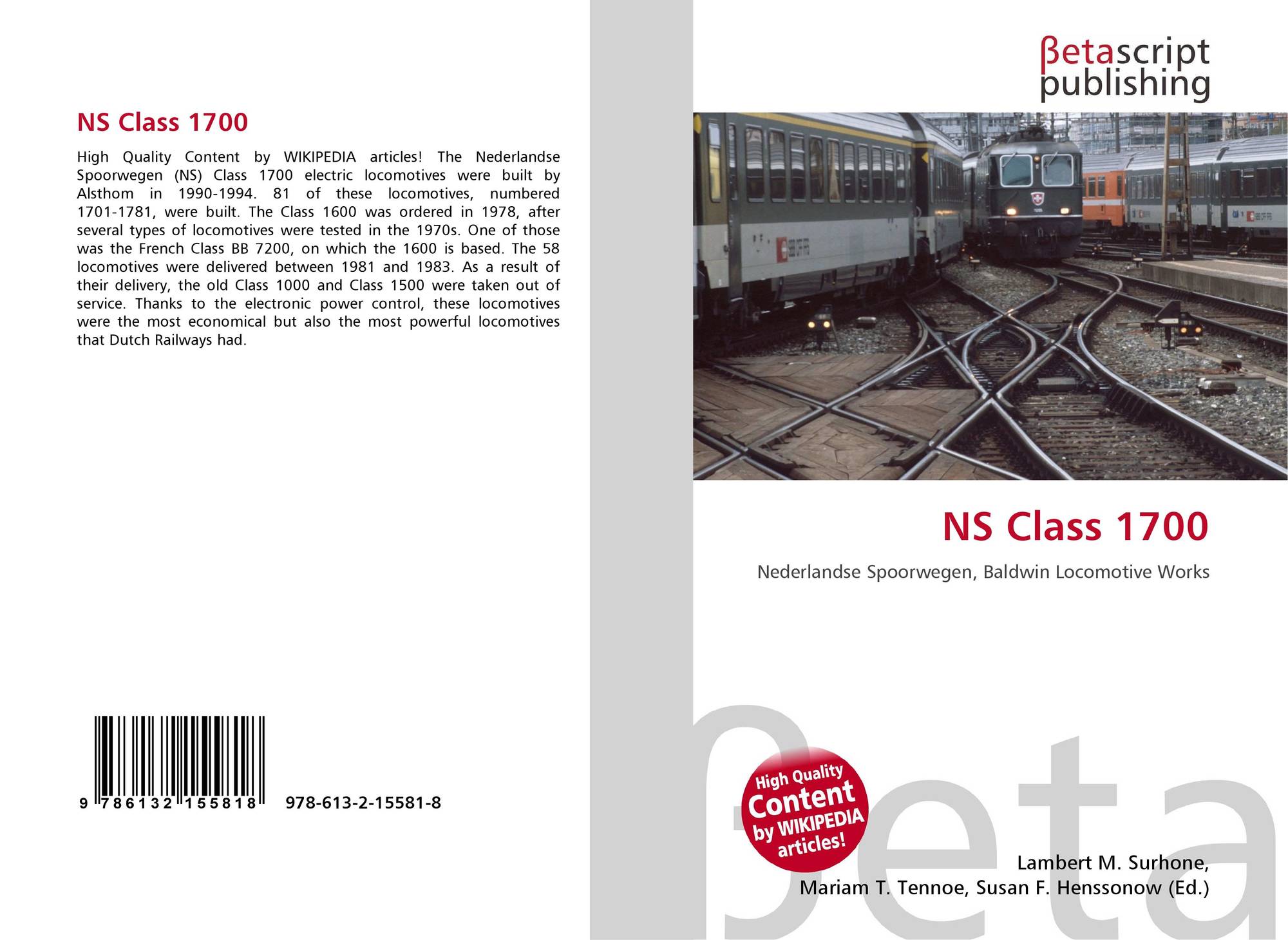 NS Class 1700

High Quality Content by WIKIPEDIA articles! The Nederlandse Spoorwegen (NS) Class 1700 electric locomotives were built by Alsthom in 1990-1994. 81 of these locomotives, numbered 1701-1781, were built. The Class 1600 was ordered in 1978, after several types of locomotives were tested in the 1970s. One of those was the French Class BB 7200, on which the 1600 is based. The 58 locomotives were delivered between 1981 and 1983. As a result of their delivery, the old Class 1000 and Class 1500 were taken out of service. Thanks to the electronic power control, these locomotives were the most economical but also the most powerful locomotives that Dutch Railways had.

9 786132 155818 978-613-2-15581-8

βetascript
publishing

NS Class 1700

Nederlandse Spoorwegen, Baldwin Locomotive Works

High Quality
Content
by WIKIPEDIA
articles!

Lambert M. Surhone,
Mariam T. Tennoe, Susan F. Henssonow (Ed.)

βeta